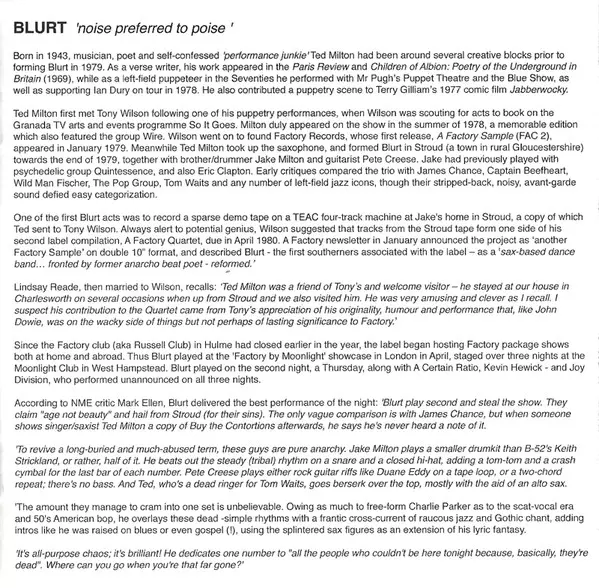 BLURT 'noise preferred to poise '

Born in 1943, musician, poet and self-confessed 'performance junkie' Ted Milton had been around several creative blocks prior to forming Blurt in 1979. As a verse writer, his work appeared in the Paris Review and Children of Albion: Poetry of the Underground in Britain (1969), while as a left-field puppeteer in the Seventies he performed with Mr Pugh's Puppet Theatre and the Blue Show, as well as supporting Ian Dury on tour in 1978. He also contributed a puppetry scene to Terry Gilliam's 1977 comic film Jabberwocky.

Ted Milton first met Tony Wilson following one of his puppetry performances, when Wilson was scouting for acts to book on the Granada TV arts and events programme So It Goes. Milton duly appeared on the show in the summer of 1978, a memorable edition which also featured the group Wire. Wilson went on to found Factory Records, whose first release, A Factory Sample (FAC 2), appeared in January 1979. Meanwhile Ted Milton took up the saxophone, and formed Blurt in Stroud (a town in rural Gloucestershire) towards the end of 1979, together with brother/drummer Jake Milton and guitarist Pete Creese. Jake had previously played with psychedelic group Quintessence, and also Eric Clapton. Early critiques compared the trio with James Chance, Captain Beefheart, Wild Man Fischer, The Pop Group, Tom Waits and any number of left-field jazz icons, though their stripped-back, noisy, avant-garde sound defied easy categorization.

One of the first Blurt acts was to record a sparse demo tape on a TEAC four-track machine at Jake's home in Stroud, a copy of which Ted sent to Tony Wilson. Always alert to potential genius, Wilson suggested that tracks from the Stroud tape form one side of his second label compilation, A Factory Quartet, due in April 1980. A Factory newsletter in January announced the project as 'another Factory Sample' on double 10" format, and described Blurt - the first southerners associated with the label – as a 'sax-based dance band... fronted by former anarcho beat poet - reformed.'

Lindsay Reade, then married to Wilson, recalls: 'Ted Milton was a friend of Tony's and welcome visitor – he stayed at our house in Charlesworth on several occasions when up from Stroud and we also visited him. He was very amusing and clever as I recall. I suspect his contribution to the Quartet came from Tony's appreciation of his originality, humour and performance that, like John Dowie, was on the wacky side of things but not perhaps of lasting significance to Factory.'

Since the Factory club (aka Russell Club) in Hulme had closed earlier in the year, the label began hosting Factory package shows both at home and abroad. Thus Blurt played at the 'Factory by Moonlight' showcase in London in April, staged over three nights at the Moonlight Club in West Hampstead. Blurt played on the second night, a Thursday, along with A Certain Ratio, Kevin Hewick - and Joy Division, who performed unannounced on all three nights.

According to NME critic Mark Ellen, Blurt delivered the best performance of the night: 'Blurt play second and steal the show. They claim "age not beauty" and hail from Stroud (for their sins). The only vague comparison is with James Chance, but when someone shows singer/saxist Ted Milton a copy of Buy the Contortions afterwards, he says he's never heard a note of it.

'To revive a long-buried and much-abused term, these guys are pure anarchy. Jake Milton plays a smaller drumkit than B-52's Keith Strickland, or rather, half of it. He beats out the steady (tribal) rhythm on a snare and a closed hi-hat, adding a tom-tom and a crash cymbal for the last bar of each number. Pete Creese plays either rock guitar riffs like Duane Eddy on a tape loop, or a two-chord repeat; there's no bass. And Ted, who's a dead ringer for Tom Waits, goes berserk over the top, mostly with the aid of an alto sax.

'The amount they manage to cram into one set is unbelievable. Owing as much to free-form Charlie Parker as to the scat-vocal era and 50's American bop, he overlays these dead -simple rhythms with a frantic cross-current of raucous jazz and Gothic chant, adding intros like he was raised on blues or even gospel (!), using the splintered sax figures as an extension of his lyric fantasy.

'It's all-purpose chaos; it's brilliant! He dedicates one number to "all the people who couldn't be here tonight because, basically, they're dead". Where can you go when you're that far gone?'